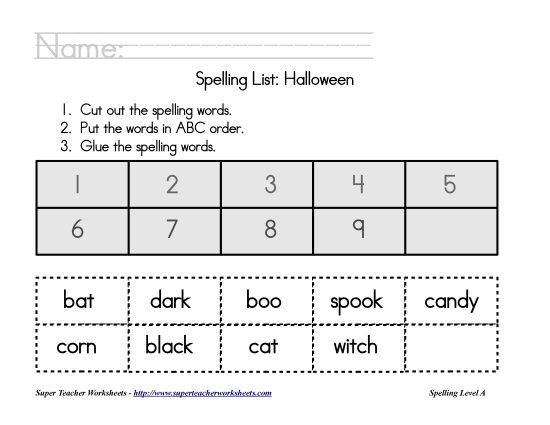 Name:

Spelling List: Halloween

1. Cut out the spelling words.
2. Put the words in ABC order.
3. Glue the spelling words.

| 1 | 2 | 3 | 4 | 5 |
|---|---|---|---|---|
| 6 | 7 | 8 | 9 | |

| bat | dark | boo | spook | candy |
|---|---|---|---|---|
| corn | black | cat | witch | |

Super Teacher Worksheets - http://www.superteacherworksheets.com

Spelling Level A